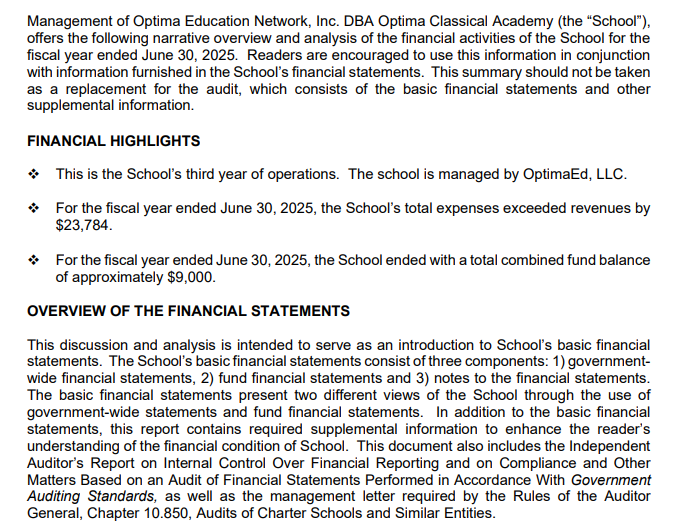 Management of Optima Education Network, Inc. DBA Optima Classical Academy (the "School"), offers the following narrative overview and analysis of the financial activities of the School for the fiscal year ended June 30, 2025. Readers are encouraged to use this information in conjunction with information furnished in the School's financial statements. This summary should not be taken as a replacement for the audit, which consists of the basic financial statements and other supplemental information.

FINANCIAL HIGHLIGHTS

❖ This is the School's third year of operations. The school is managed by OptimaEd, LLC.

❖ For the fiscal year ended June 30, 2025, the School's total expenses exceeded revenues by $23,784.

❖ For the fiscal year ended June 30, 2025, the School ended with a total combined fund balance of approximately $9,000.

OVERVIEW OF THE FINANCIAL STATEMENTS

This discussion and analysis is intended to serve as an introduction to School's basic financial statements. The School's basic financial statements consist of three components: 1) government-wide financial statements, 2) fund financial statements and 3) notes to the financial statements. The basic financial statements present two different views of the School through the use of government-wide statements and fund financial statements. In addition to the basic financial statements, this report contains required supplemental information to enhance the reader's understanding of the financial condition of School. This document also includes the Independent Auditor's Report on Internal Control Over Financial Reporting and on Compliance and Other Matters Based on an Audit of Financial Statements Performed in Accordance With Government Auditing Standards, as well as the management letter required by the Rules of the Auditor General, Chapter 10.850, Audits of Charter Schools and Similar Entities.